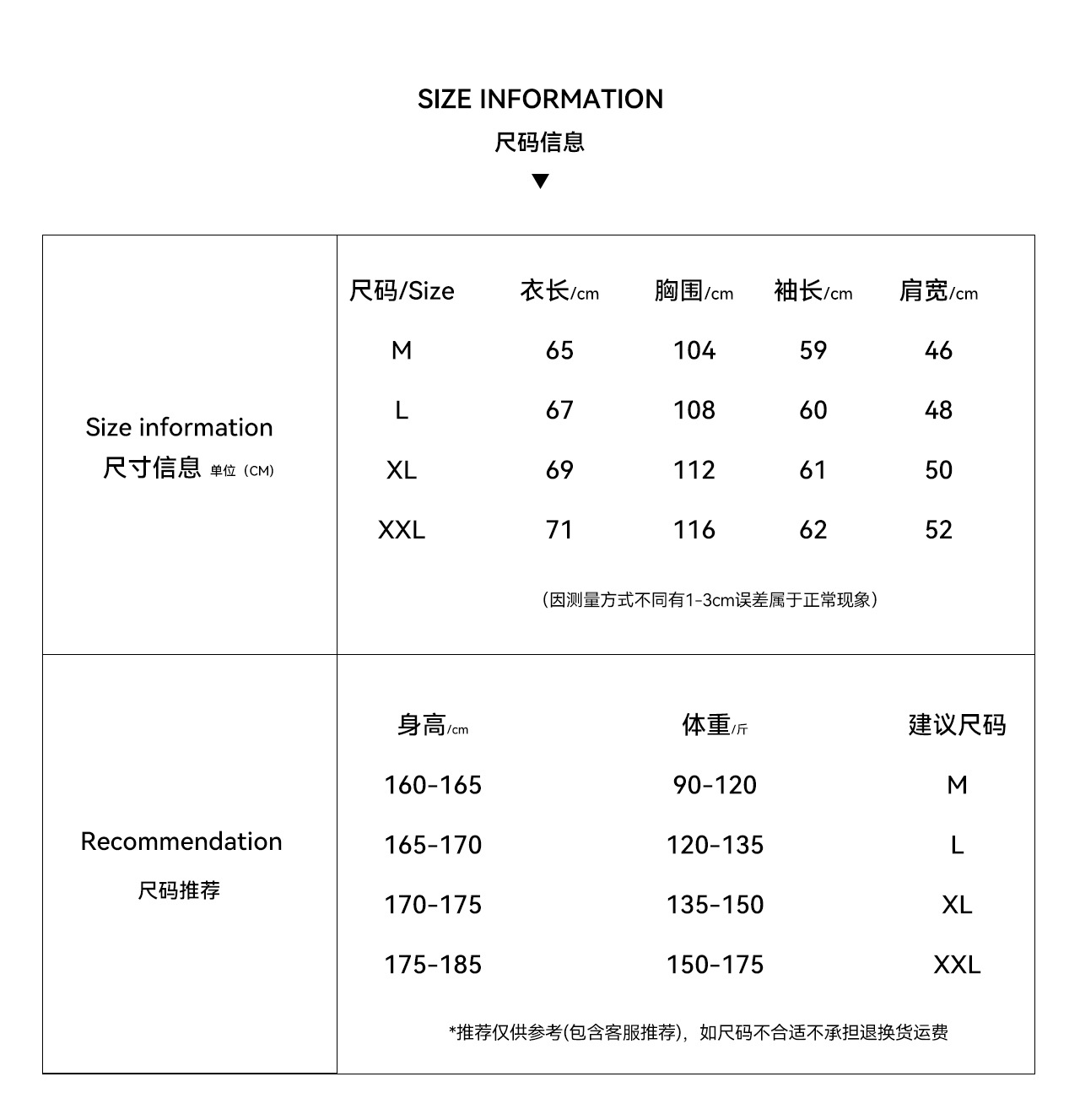 SIZE INFORMATION
尺码信息
▼

Size information
尺寸信息 单位（CM）

| 尺码/Size | 衣长/cm | 胸围/cm | 袖长/cm | 肩宽/cm |
|---|---|---|---|---|
| M | 65 | 104 | 59 | 46 |
| L | 67 | 108 | 60 | 48 |
| XL | 69 | 112 | 61 | 50 |
| XXL | 71 | 116 | 62 | 52 |

（因测量方式不同有1-3cm误差属于正常现象）

Recommendation
尺码推荐

| 身高/cm | 体重/斤 | 建议尺码 |
|---|---|---|
| 160-165 | 90-120 | M |
| 165-170 | 120-135 | L |
| 170-175 | 135-150 | XL |
| 175-185 | 150-175 | XXL |

*推荐仅供参考(包含客服推荐)，如尺码不合适不承担退换货运费